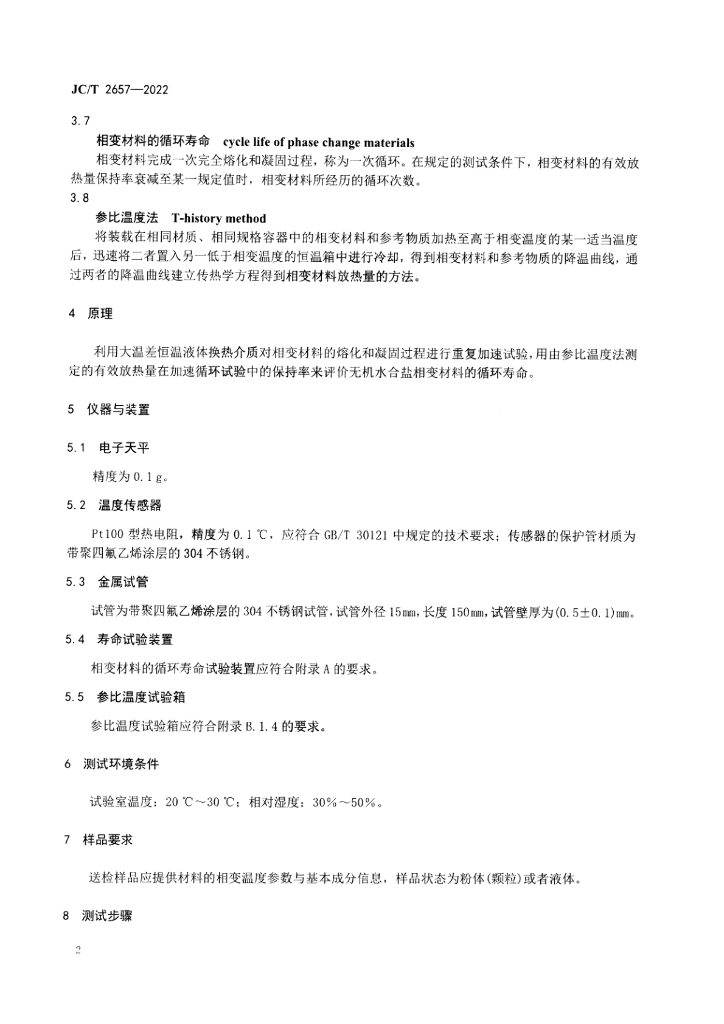 JC/T 2657—2022

3.7

相变材料的循环寿命　cycle life of phase change materials

相变材料完成一次完全熔化和凝固过程，称为一次循环。在规定的测试条件下，相变材料的有效放热量保持率衰减至某一规定值时，相变材料所经历的循环次数。

3.8

参比温度法　T-history method

将装载在相同材质、相同规格容器中的相变材料和参考物质加热至高于相变温度的某一适当温度后，迅速将二者置入另一低于相变温度的恒温箱中进行冷却，得到相变材料和参考物质的降温曲线，通过两者的降温曲线建立传热学方程得到相变材料放热量的方法。

4　原理

利用大温差恒温液体换热介质对相变材料的熔化和凝固过程进行重复加速试验，用由参比温度法测定的有效放热量在加速循环试验中的保持率来评价无机水合盐相变材料的循环寿命。

5　仪器与装置

5.1　电子天平

精度为 0.1 g。

5.2　温度传感器

Pt100 型热电阻，精度为 0.1 ℃，应符合 GB/T 30121 中规定的技术要求；传感器的保护管材质为带聚四氟乙烯涂层的 304 不锈钢。

5.3　金属试管

试管为带聚四氟乙烯涂层的 304 不锈钢试管，试管外径 15mm，长度 150mm，试管壁厚为(0.5±0.1)mm。

5.4　寿命试验装置

相变材料的循环寿命试验装置应符合附录 A 的要求。

5.5　参比温度试验箱

参比温度试验箱应符合附录 B.1.4 的要求。

6　测试环境条件

试验室温度：20 ℃～30 ℃；相对湿度：30%～50%。

7　样品要求

送检样品应提供材料的相变温度参数与基本成分信息，样品状态为粉体(颗粒)或者液体。

8　测试步骤

2